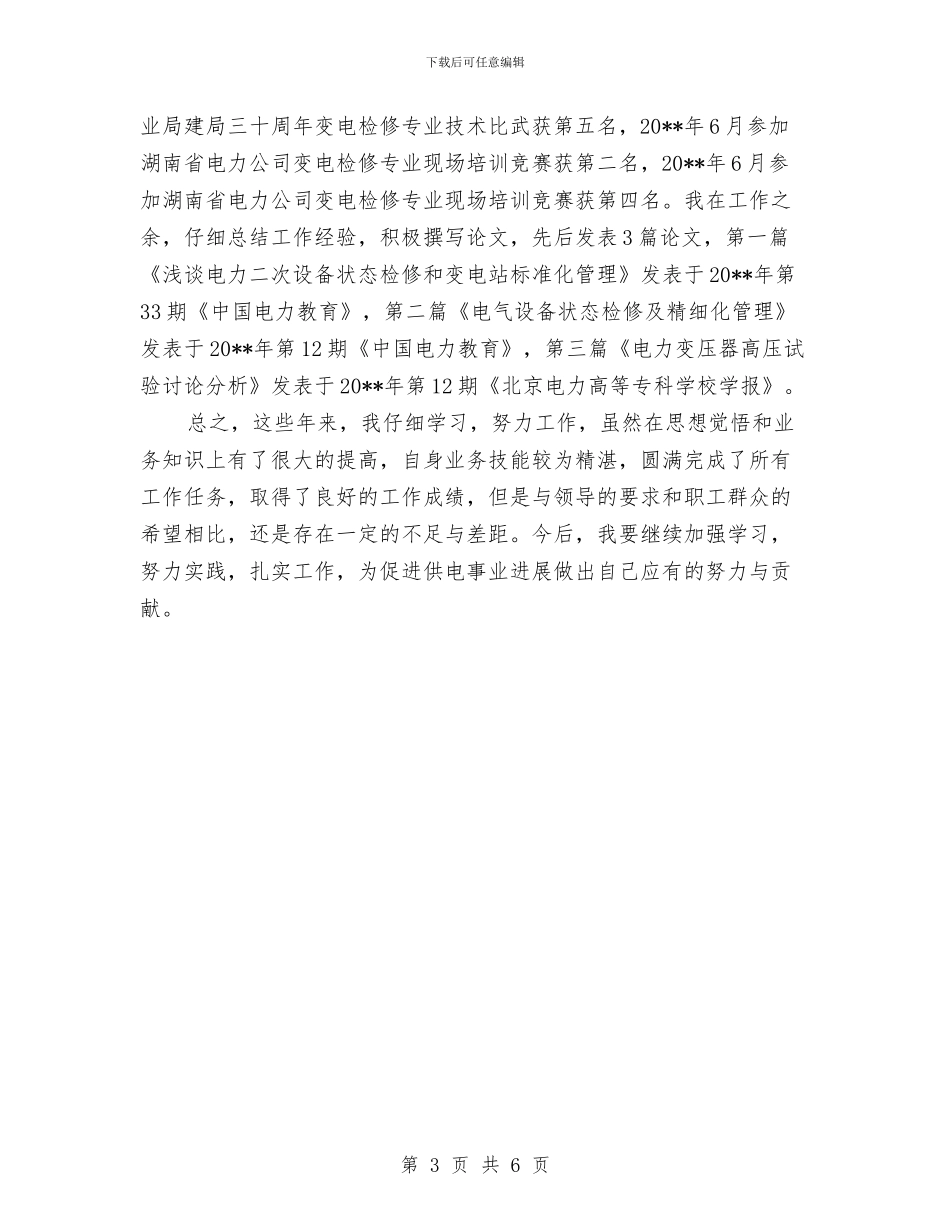 下载后可任意编辑

业局建局三十周年变电检修专业技术比武获第五名，20**年6月参加湖南省电力公司变电检修专业现场培训竞赛获第二名，20**年6月参加湖南省电力公司变电检修专业现场培训竞赛获第四名。我在工作之余，仔细总结工作经验，积极撰写论文，先后发表3篇论文，第一篇《浅谈电力二次设备状态检修和变电站标准化管理》发表于20**年第33期《中国电力教育》，第二篇《电气设备状态检修及精细化管理》发表于20**年第12期《中国电力教育》，第三篇《电力变压器高压试验讨论分析》发表于20**年第12期《北京电力高等专科学校学报》。

总之，这些年来，我仔细学习，努力工作，虽然在思想觉悟和业务知识上有了很大的提高，自身业务技能较为精湛，圆满完成了所有工作任务，取得了良好的工作成绩，但是与领导的要求和职工群众的希望相比，还是存在一定的不足与差距。今后，我要继续加强学习，努力实践，扎实工作，为促进供电事业进展做出自己应有的努力与贡献。

第 3 页 共 6 页